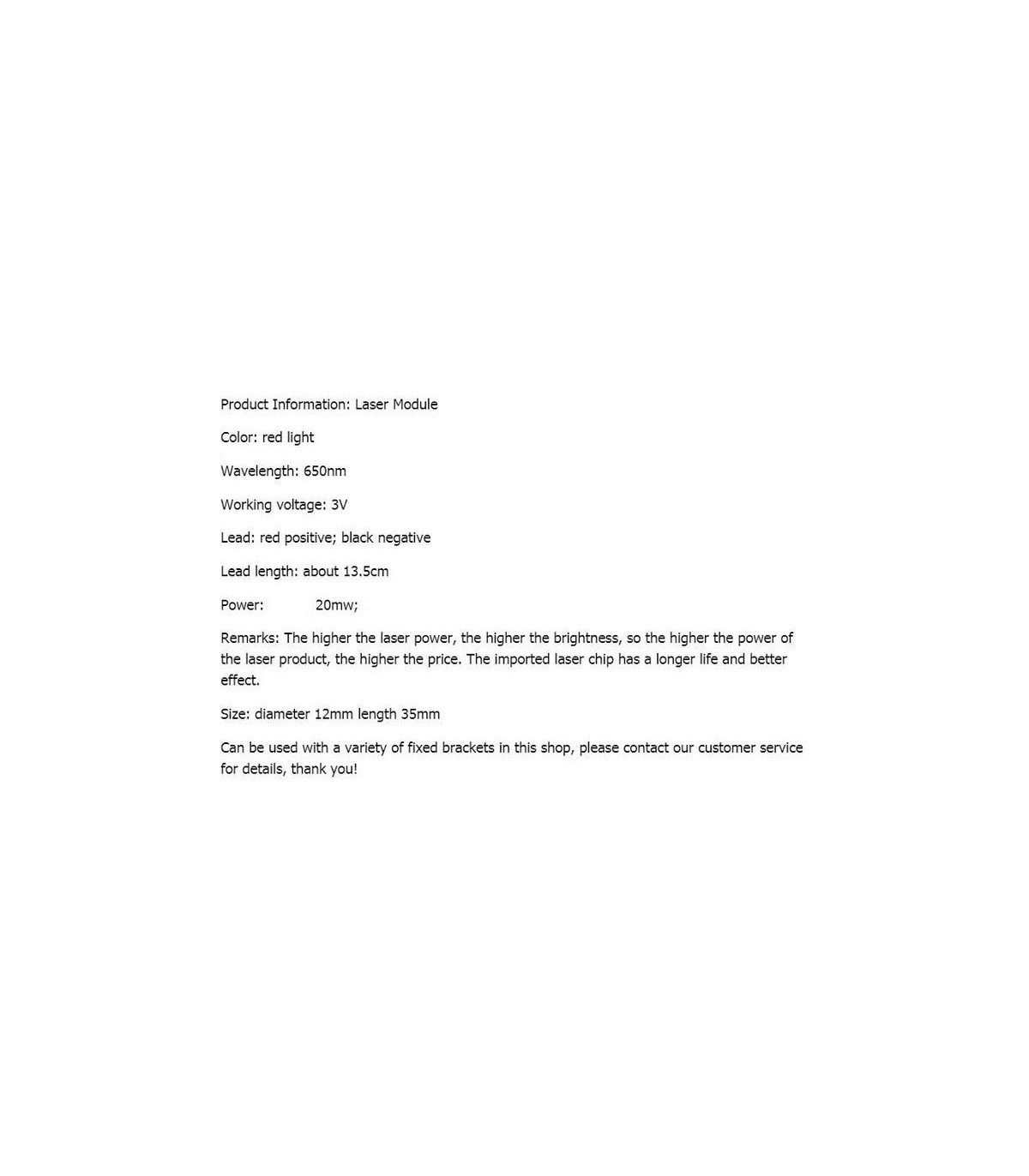 Product Information: Laser Module

Color: red light

Wavelength: 650nm

Working voltage: 3V

Lead: red positive; black negative

Lead length: about 13.5cm

Power: 20mw;

Remarks: The higher the laser power, the higher the brightness, so the higher the power of the laser product, the higher the price. The imported laser chip has a longer life and better effect.

Size: diameter 12mm length 35mm

Can be used with a variety of fixed brackets in this shop, please contact our customer service for details, thank you!